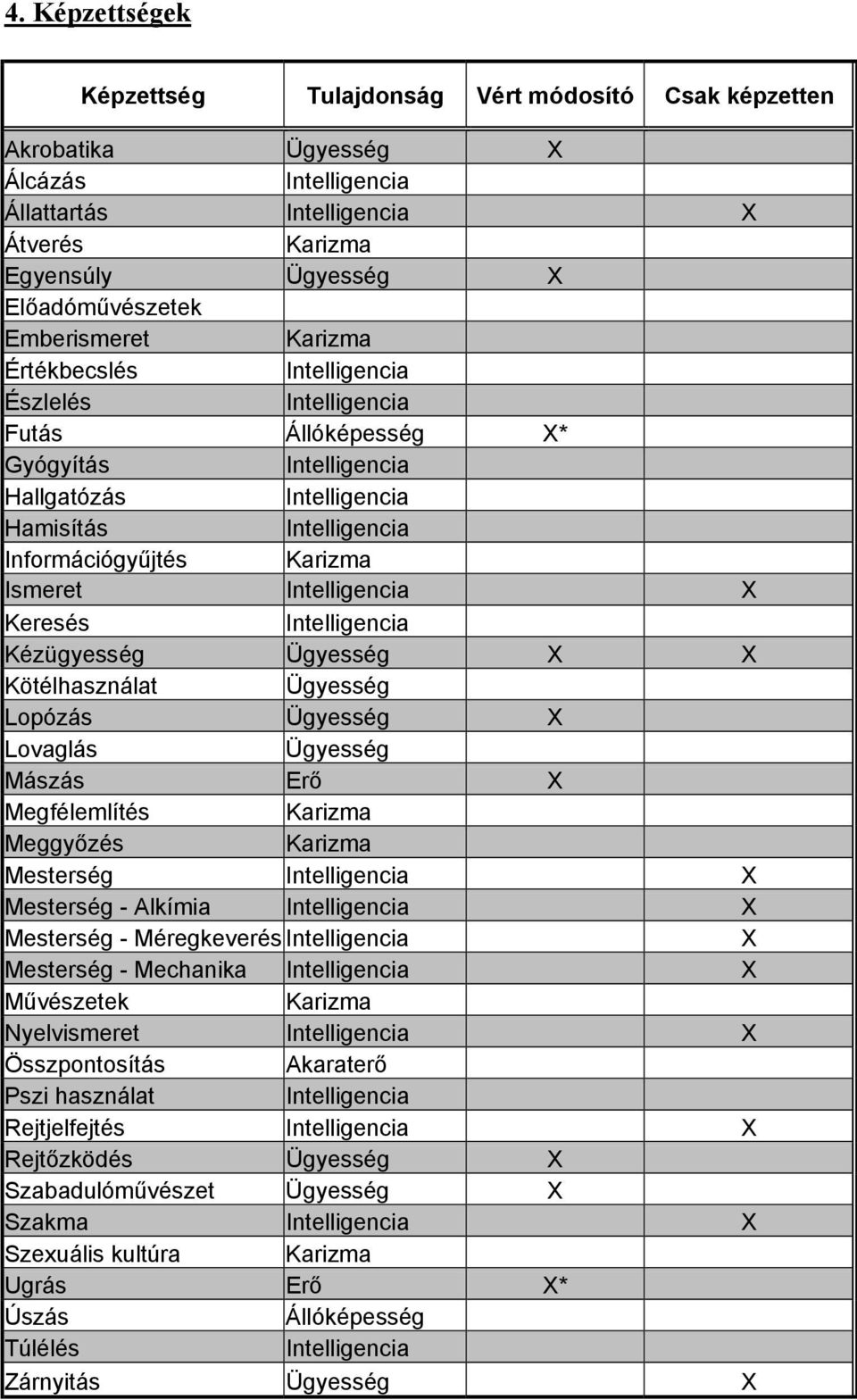 4. Képzettségek

| Képzettség | Tulajdonság | Vért módosító | Csak képzetten |
|---|---|---|---|
| Akrobatika | Ügyesség | X | |
| Álcázás | Intelligencia | | |
| Állattartás | Intelligencia | | X |
| Átverés | Karizma | | |
| Egyensúly | Ügyesség | X | |
| Előadóművészetek | | | |
| Emberismeret | Karizma | | |
| Értékbecslés | Intelligencia | | |
| Észlelés | Intelligencia | | |
| Futás | Állóképesség | X* | |
| Gyógyítás | Intelligencia | | |
| Hallgatózás | Intelligencia | | |
| Hamisítás | Intelligencia | | |
| Információgyűjtés | Karizma | | |
| Ismeret | Intelligencia | | X |
| Keresés | Intelligencia | | |
| Kézügyesség | Ügyesség | X | X |
| Kötélhasználat | Ügyesség | | |
| Lopózás | Ügyesség | X | |
| Lovaglás | Ügyesség | | |
| Mászás | Erő | X | |
| Megfélemlítés | Karizma | | |
| Meggyőzés | Karizma | | |
| Mesterség | Intelligencia | | X |
| Mesterség - Alkímia | Intelligencia | | X |
| Mesterség - Méregkeverés | Intelligencia | | X |
| Mesterség - Mechanika | Intelligencia | | X |
| Művészetek | Karizma | | |
| Nyelvismeret | Intelligencia | | X |
| Összpontosítás | Akaraterő | | |
| Pszi használat | Intelligencia | | |
| Rejtjelfejtés | Intelligencia | | X |
| Rejtőzködés | Ügyesség | X | |
| Szabadulóművészet | Ügyesség | X | |
| Szakma | Intelligencia | | X |
| Szexuális kultúra | Karizma | | |
| Ugrás | Erő | X* | |
| Úszás | Állóképesség | | |
| Túlélés | Intelligencia | | |
| Zárnyitás | Ügyesség | | X |